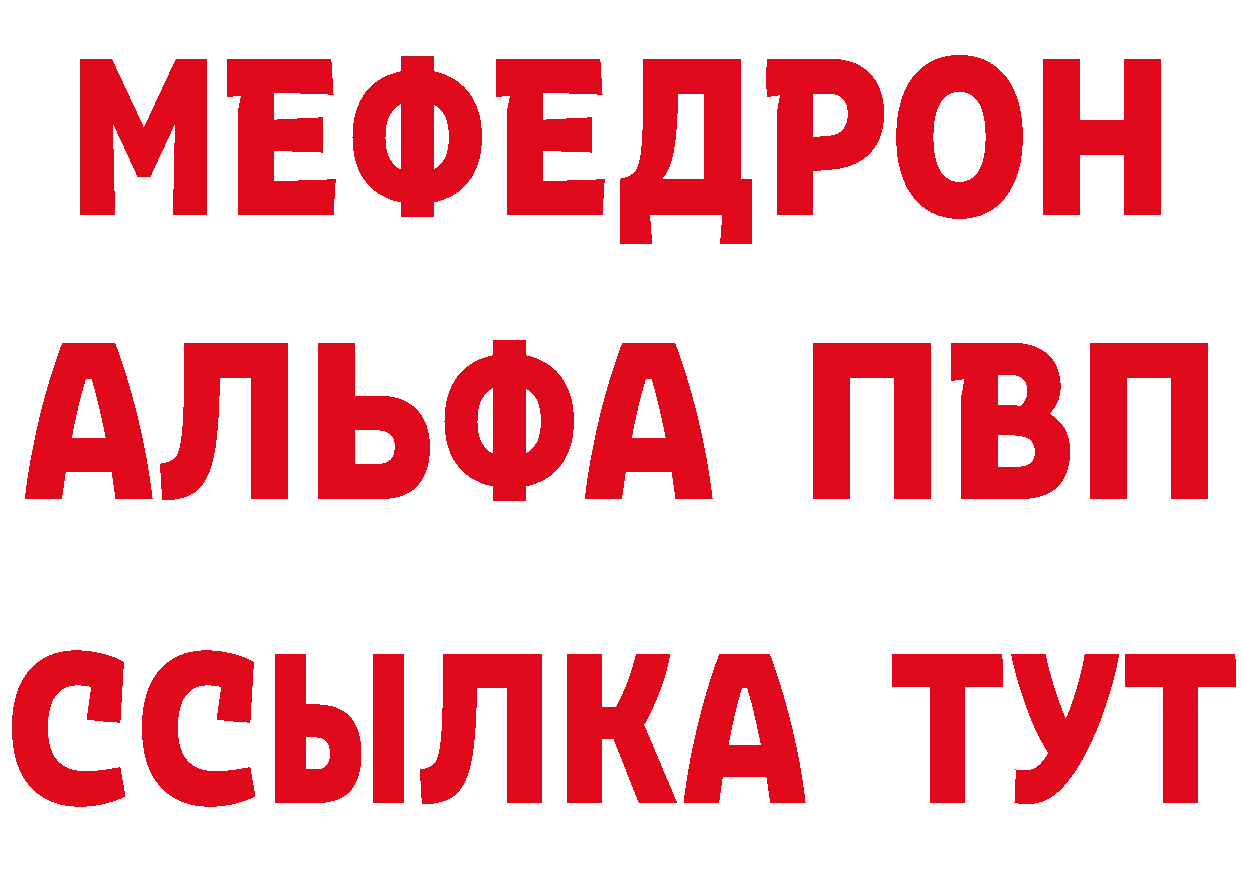 МЕФЕДРОН
АЛЬФА ПВП
ССЫЛКА ТУТ